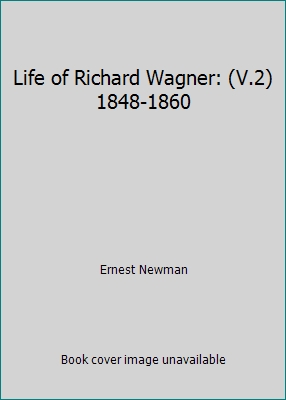 Life of Richard Wagner: (V.2) 1848-1860

Ernest Newman

Book cover image unavailable